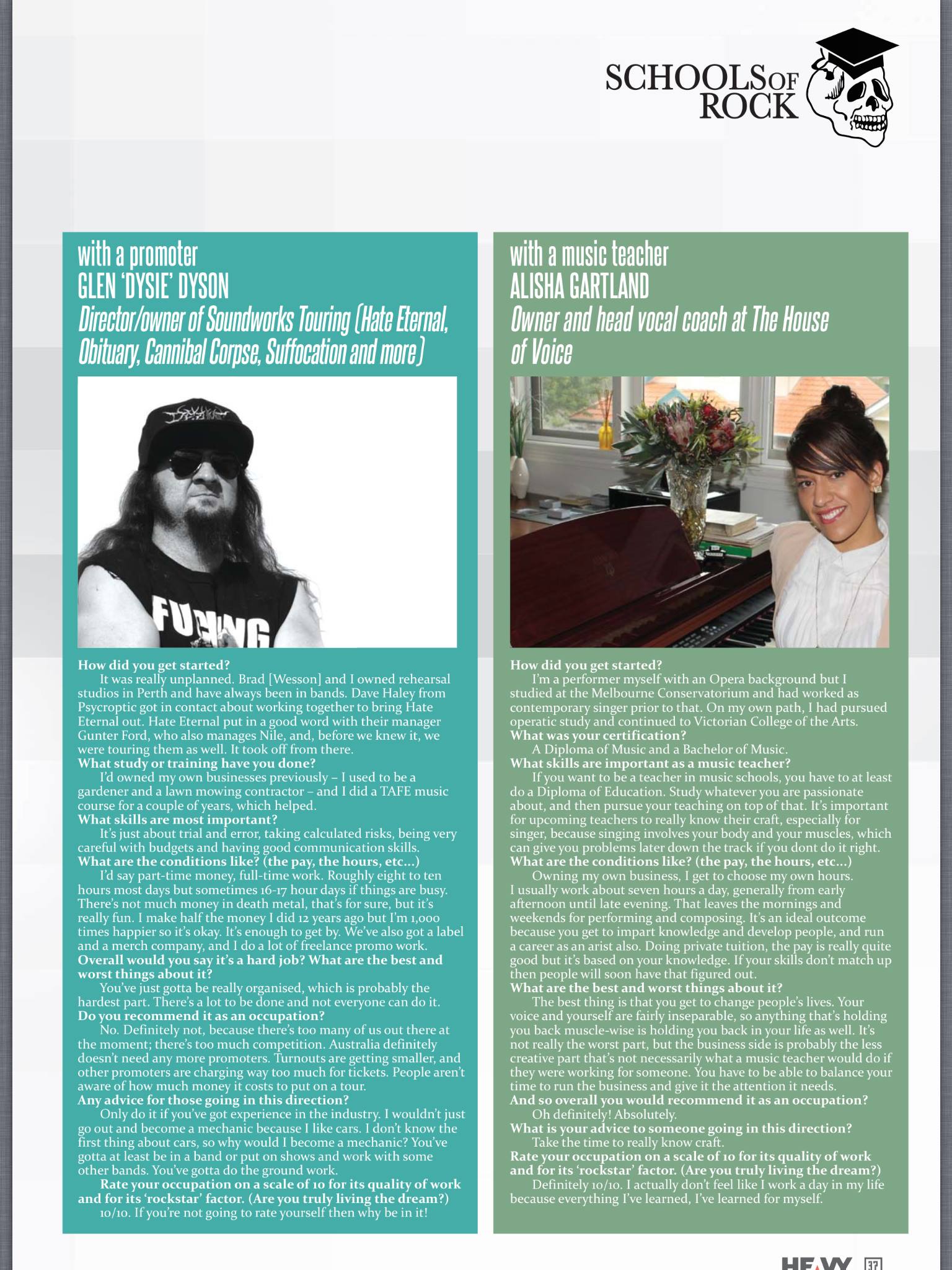 SCHOOLS OF ROCK

with a promoter
GLEN 'DYSIE' DYSON
Director/owner of Soundworks Touring (Hate Eternal, Obituary, Cannibal Corpse, Suffocation and more)

FUCKING

How did you get started?
It was really unplanned. Brad [Wesson] and I owned rehearsal studios in Perth and have always been in bands. Dave Haley from Psycroptic got in contact about working together to bring Hate Eternal out. Hate Eternal put in a good word with their manager Gunter Ford, who also manages Nile, and, before we knew it, we were touring them as well. It took off from there.
What study or training have you done?
I'd owned my own businesses previously – I used to be a gardener and a lawn mowing contractor – and I did a TAFE music course for a couple of years, which helped.
What skills are most important?
It's just about trial and error, taking calculated risks, being very careful with budgets and having good communication skills.
What are the conditions like? (the pay, the hours, etc...)
I'd say part-time money, full-time work. Roughly eight to ten hours most days but sometimes 16-17 hour days if things are busy. There's not much money in death metal, that's for sure, but it's really fun. I make half the money I did 12 years ago but I'm 1,000 times happier so it's okay. It's enough to get by. We've also got a label and a merch company, and I do a lot of freelance promo work.
Overall would you say it's a hard job? What are the best and worst things about it?
You've just gotta be really organised, which is probably the hardest part. There's a lot to be done and not everyone can do it.
Do you recommend it as an occupation?
No. Definitely not, because there's too many of us out there at the moment; there's too much competition. Australia definitely doesn't need any more promoters. Turnouts are getting smaller, and other promoters are charging way too much for tickets. People aren't aware of how much money it costs to put on a tour.
Any advice for those going in this direction?
Only do it if you've got experience in the industry. I wouldn't just go out and become a mechanic because I like cars. I don't know the first thing about cars, so why would I become a mechanic? You've gotta at least be in a band or put on shows and work with some other bands. You've gotta do the ground work.
Rate your occupation on a scale of 10 for its quality of work and for its 'rockstar' factor. (Are you truly living the dream?)
10/10. If you're not going to rate yourself then why be in it!

with a music teacher
ALISHA GARTLAND
Owner and head vocal coach at The House of Voice

How did you get started?
I'm a performer myself with an Opera background but I studied at the Melbourne Conservatorium and had worked as contemporary singer prior to that. On my own path, I had pursued operatic study and continued to Victorian College of the Arts.
What was your certification?
A Diploma of Music and a Bachelor of Music.
What skills are important as a music teacher?
If you want to be a teacher in music schools, you have to at least do a Diploma of Education. Study whatever you are passionate about, and then pursue your teaching on top of that. It's important for upcoming teachers to really know their craft, especially for singer, because singing involves your body and your muscles, which can give you problems later down the track if you dont do it right.
What are the conditions like? (the pay, the hours, etc...)
Owning my own business, I get to choose my own hours. I usually work about seven hours a day, generally from early afternoon until late evening. That leaves the mornings and weekends for performing and composing. It's an ideal outcome because you get to impart knowledge and develop people, and run a career as an arist also. Doing private tuition, the pay is really quite good but it's based on your knowledge. If your skills don't match up then people will soon have that figured out.
What are the best and worst things about it?
The best thing is that you get to change people's lives. Your voice and yourself are fairly inseparable, so anything that's holding you back muscle-wise is holding you back in your life as well. It's not really the worst part, but the business side is probably the less creative part that's not necessarily what a music teacher would do if they were working for someone. You have to be able to balance your time to run the business and give it the attention it needs.
And so overall you would recommend it as an occupation?
Oh definitely! Absolutely.
What is your advice to someone going in this direction?
Take the time to really know craft.
Rate your occupation on a scale of 10 for its quality of work and for its 'rockstar' factor. (Are you truly living the dream?)
Definitely 10/10. I actually don't feel like I work a day in my life because everything I've learned, I've learned for myself.

HEAVY 37